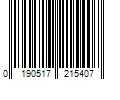 0 190517 215407